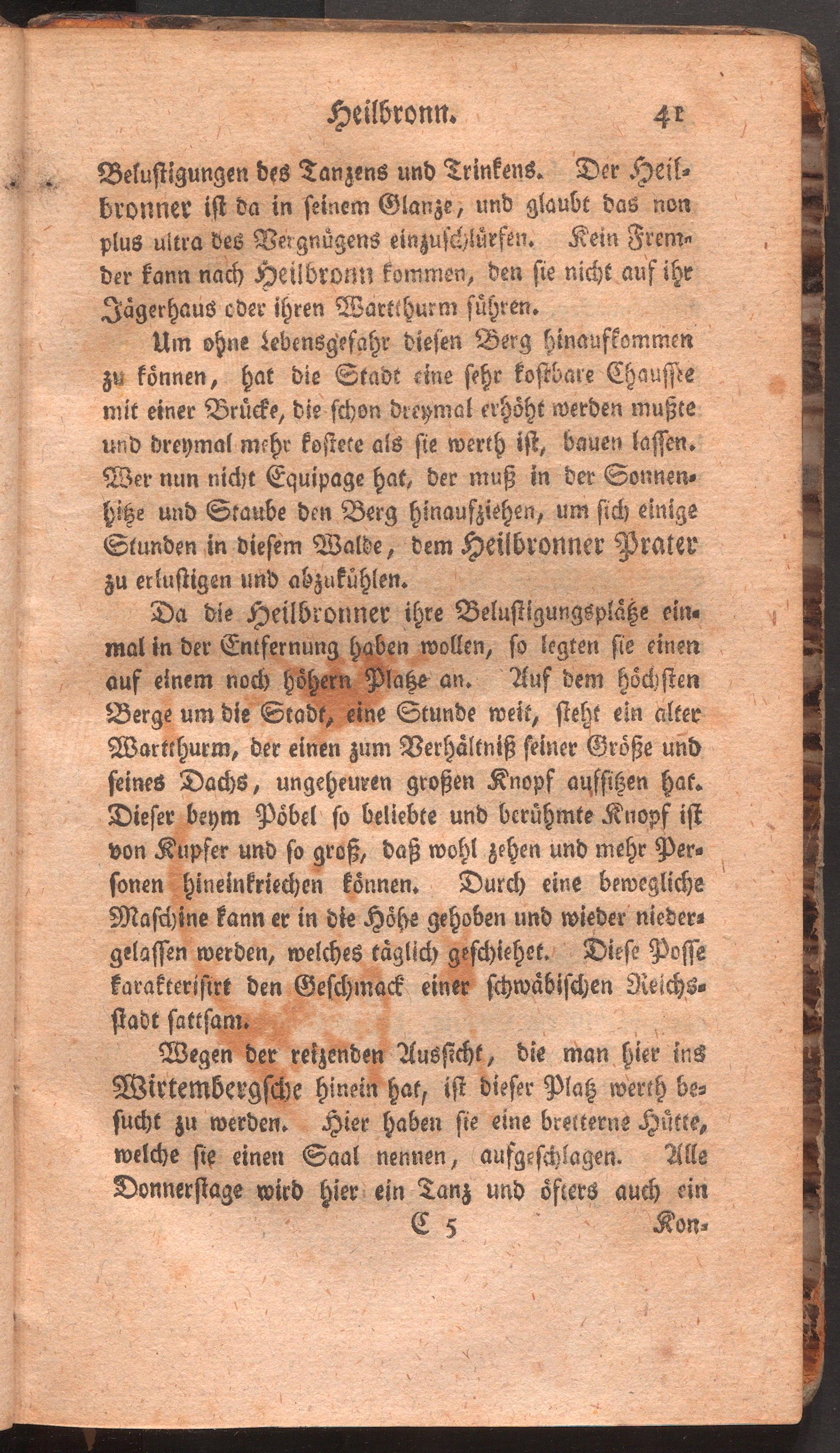 Heilbronn. 41

Belustigungen des Tanzens und Trinkens. Der Heilbronner ist da in seinem Glanze, und glaubt das non plus ultra des Vergnügens einzuschlürfen. Kein Fremder kann nach Heilbronn kommen, den sie nicht auf ihr Jägerhaus oder ihren Wartthurm führen.

Um ohne Lebensgefahr diesen Berg hinaufkommen zu können, hat die Stadt eine sehr kostbare Chaussee mit einer Brücke, die schon dreymal erhöht werden mußte und dreymal mehr kostete als sie werth ist, bauen lassen. Wer nun nicht Equipage hat, der muß in der Sonnenhitze und Staube den Berg hinaufziehen, um sich einige Stunden in diesem Walde, dem Heilbronner Prater zu erlustigen und abzukühlen.

Da die Heilbronner ihre Belustigungsplätze einmal in der Entfernung haben wollen, so legten sie einen auf einem noch höhern Platze an. Auf dem höchsten Berge um die Stadt, eine Stunde weit, steht ein alter Wartthurm, der einen zum Verhältniß seiner Größe und seines Dachs, ungeheuren großen Knopf aufsitzen hat. Dieser beym Pöbel so beliebte und berühmte Knopf ist von Kupfer und so groß, daß wohl zehen und mehr Personen hineinkriechen können. Durch eine bewegliche Maschine kann er in die Höhe gehoben und wieder niedergelassen werden, welches täglich geschiehet. Diese Posse karakterisirt den Geschmack einer schwäbischen Reichsstadt sattsam.

Wegen der reizenden Aussicht, die man hier ins Wirtembergsche hinein hat, ist dieser Platz werth besucht zu werden. Hier haben sie eine bretterne Hütte, welche sie einen Saal nennen, aufgeschlagen. Alle Donnerstage wird hier ein Tanz und öfters auch ein

C 5 Kon-